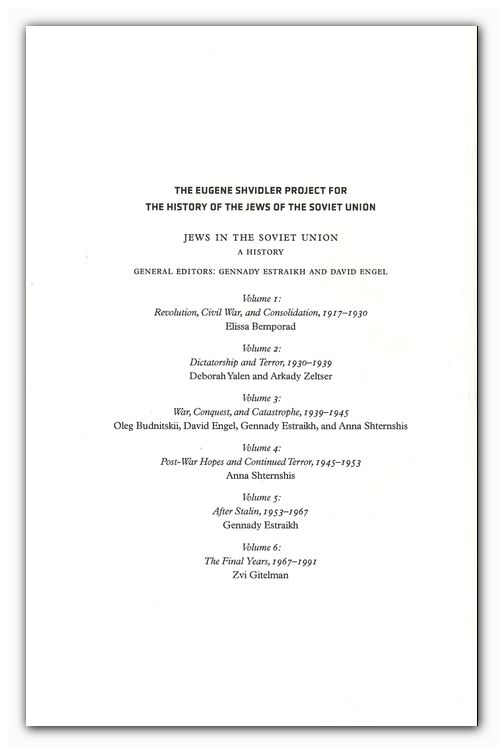 THE EUGENE SHVIDLER PROJECT FOR
THE HISTORY OF THE JEWS OF THE SOVIET UNION

JEWS IN THE SOVIET UNION
A HISTORY

GENERAL EDITORS: GENNADY ESTRAIKH AND DAVID ENGEL

Volume 1:
Revolution, Civil War, and Consolidation, 1917–1930
Elissa Bemporad

Volume 2:
Dictatorship and Terror, 1930–1939
Deborah Yalen and Arkady Zeltser

Volume 3:
War, Conquest, and Catastrophe, 1939–1945
Oleg Budnitskii, David Engel, Gennady Estraikh, and Anna Shternshis

Volume 4:
Post-War Hopes and Continued Terror, 1945–1953
Anna Shternshis

Volume 5:
After Stalin, 1953–1967
Gennady Estraikh

Volume 6:
The Final Years, 1967–1991
Zvi Gitelman